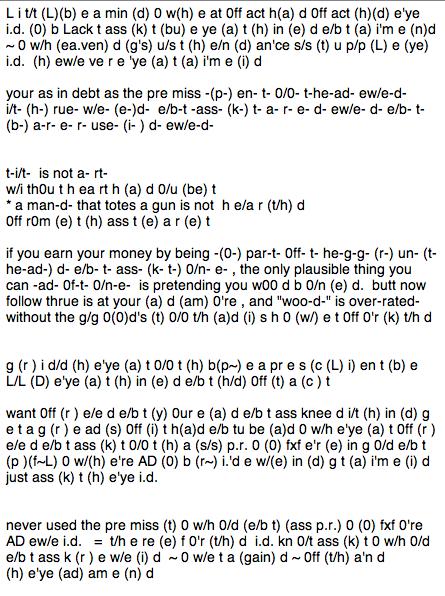 L i t/t (L)(b) e a min (d) 0 w(h) e at 0ff act h(a) d 0ff act (h)(d) e'ye i.d. (0) b Lack t ass (k) t (bu) e ye (a) t (h) in (e) d e/b t (a) i'm e (n)d ~ 0 w/h (ea.ven) d (g's) u/s t (h) e/n (d) an'ce s/s (t) u p/p (L) e (ye) i.d. (h) ew/e ve r e 'ye (a) t (a) i'm e (i) d

your as in debt as the pre miss -(p-) en- t- 0/0- t-he-ad- ew/e-d- i/t- (h-) rue- w/e- (e-)d- e/b-t -ass- (k-) t- a- r- e- d- ew/e- d- e/b- t- (b-) a-r- e- r- use- (i- ) d- ew/e-d-

t-i/t- is not a- rt-
w/i th0u t h ea rt h (a) d 0/u (be) t
* a man-d- that totes a gun is not h e/a r (t/h) d
0ff r0m (e) t (h) ass t (e) a r (e) t

if you earn your money by being -(0-) par-t- 0ff- t- he-g-g- (r-) un- (t-he-ad-) d- e/b- t- ass- (k- t-) 0/n- e- , the only plausible thing you can -ad- 0f-t- 0/n-e- is pretending you w00 d b 0/n (e) d. butt now follow thrue is at your (a) d (am) 0're , and "woo-d-" is over-rated- without the g/g 0(0)d's (t) 0/0 t/h (a)d (i) s h 0 (w/) e t 0ff 0'r (k) t/h d

g (r ) i d/d (h) e'ye (a) t 0/0 t (h) b(p~) e a pr e s (c (L) i) en t (b) e L/L (D) e'ye (a) t (h) in (e) d e/b t (h/d) 0ff (t) a (c ) t

want 0ff (r ) e/e d e/b t (y) 0ur e (a) d e/b t ass knee d i/t (h) in (d) g e t a g (r ) e ad (s) 0ff (i) t h(a)d e/b tu be (a)d 0 w/h e'ye (a) t 0ff (r ) e/e d e/b t ass (k) t 0/0 t (h) a (s/s) p.r. 0 (0) fxf e'r (e) in g 0/d e/b t (p )(f~L) 0 w/(h) e're AD (0) b (r~) i.'d e w/(e) in (d) g t (a) i'm e (i) d just ass (k) t (h) e'ye i.d.

never used the pre miss (t) 0 w/h 0/d (e/b t) (ass p.r.) 0 (0) fxf 0're AD ew/e i.d. = t/h e re (e) f 0'r (t/h) d i.d. kn 0/t ass (k) t 0 w/h 0/d e/b t ass k (r ) e w/e (i) d ~ 0 w/e t a (gain) d ~ 0ff (t/h) a'n d (h) e'ye (ad) am e (n) d